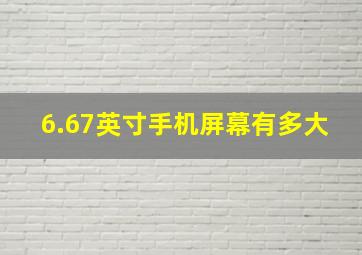 6.67英寸手机屏幕有多大